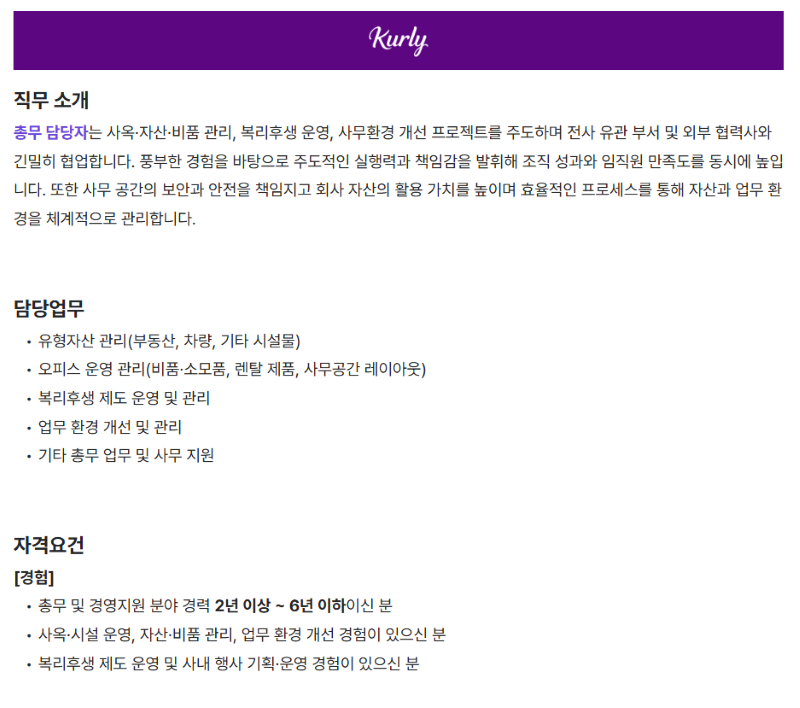 Kurly

직무 소개

총무 담당자는 사옥·자산·비품 관리, 복리후생 운영, 사무환경 개선 프로젝트를 주도하며 전사 유관 부서 및 외부 협력사와 긴밀히 협업합니다. 풍부한 경험을 바탕으로 주도적인 실행력과 책임감을 발휘해 조직 성과와 임직원 만족도를 동시에 높입니다. 또한 사무 공간의 보안과 안전을 책임지고 회사 자산의 활용 가치를 높이며 효율적인 프로세스를 통해 자산과 업무 환경을 체계적으로 관리합니다.

담당업무

• 유형자산 관리(부동산, 차량, 기타 시설물)
• 오피스 운영 관리(비품·소모품, 렌탈 제품, 사무공간 레이아웃)
• 복리후생 제도 운영 및 관리
• 업무 환경 개선 및 관리
• 기타 총무 업무 및 사무 지원

자격요건

[경험]

• 총무 및 경영지원 분야 경력 2년 이상 ~ 6년 이하이신 분
• 사옥·시설 운영, 자산·비품 관리, 업무 환경 개선 경험이 있으신 분
• 복리후생 제도 운영 및 사내 행사 기획·운영 경험이 있으신 분